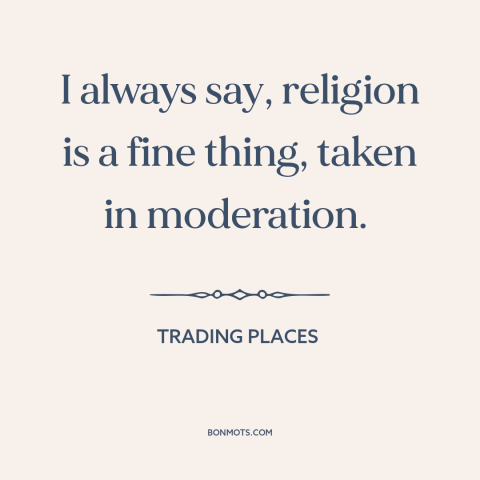 I always say, religion is a fine thing, taken in moderation.

TRADING PLACES

BONMOTS.COM